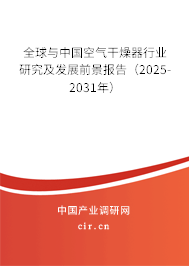 全球与中国空气干燥器行业研究及发展前景报告（2025-2031年）

中国产业调研网

cir.cn